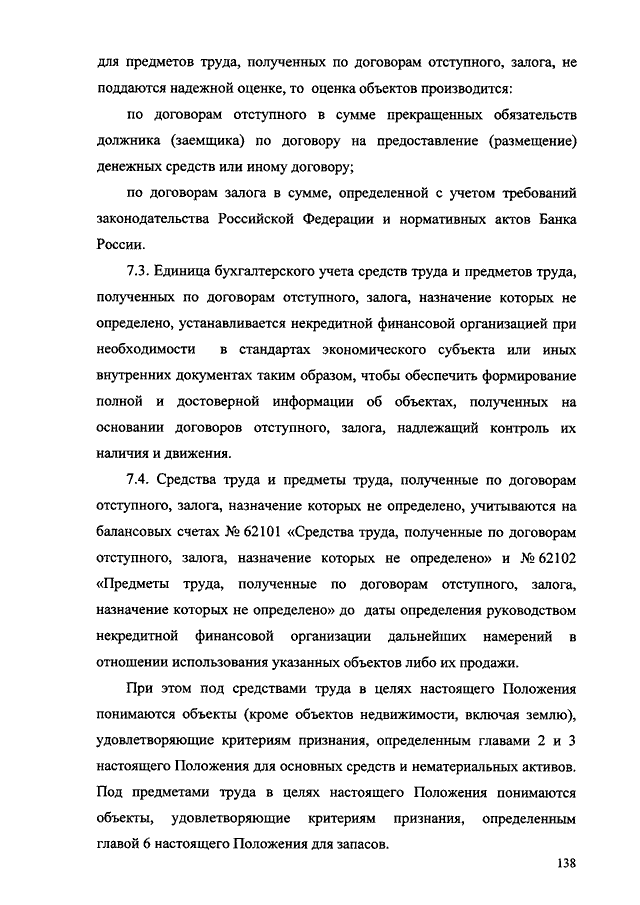 для предметов труда, полученных по договорам отступного, залога, не поддаются надежной оценке, то оценка объектов производится:

по договорам отступного в сумме прекращенных обязательств должника (заемщика) по договору на предоставление (размещение) денежных средств или иному договору;

по договорам залога в сумме, определенной с учетом требований законодательства Российской Федерации и нормативных актов Банка России.

7.3. Единица бухгалтерского учета средств труда и предметов труда, полученных по договорам отступного, залога, назначение которых не определено, устанавливается некредитной финансовой организацией при необходимости в стандартах экономического субъекта или иных внутренних документах таким образом, чтобы обеспечить формирование полной и достоверной информации об объектах, полученных на основании договоров отступного, залога, надлежащий контроль их наличия и движения.

7.4. Средства труда и предметы труда, полученные по договорам отступного, залога, назначение которых не определено, учитываются на балансовых счетах № 62101 «Средства труда, полученные по договорам отступного, залога, назначение которых не определено» и № 62102 «Предметы труда, полученные по договорам отступного, залога, назначение которых не определено» до даты определения руководством некредитной финансовой организации дальнейших намерений в отношении использования указанных объектов либо их продажи.

При этом под средствами труда в целях настоящего Положения понимаются объекты (кроме объектов недвижимости, включая землю), удовлетворяющие критериям признания, определенным главами 2 и 3 настоящего Положения для основных средств и нематериальных активов. Под предметами труда в целях настоящего Положения понимаются объекты, удовлетворяющие критериям признания, определенным главой 6 настоящего Положения для запасов.

138